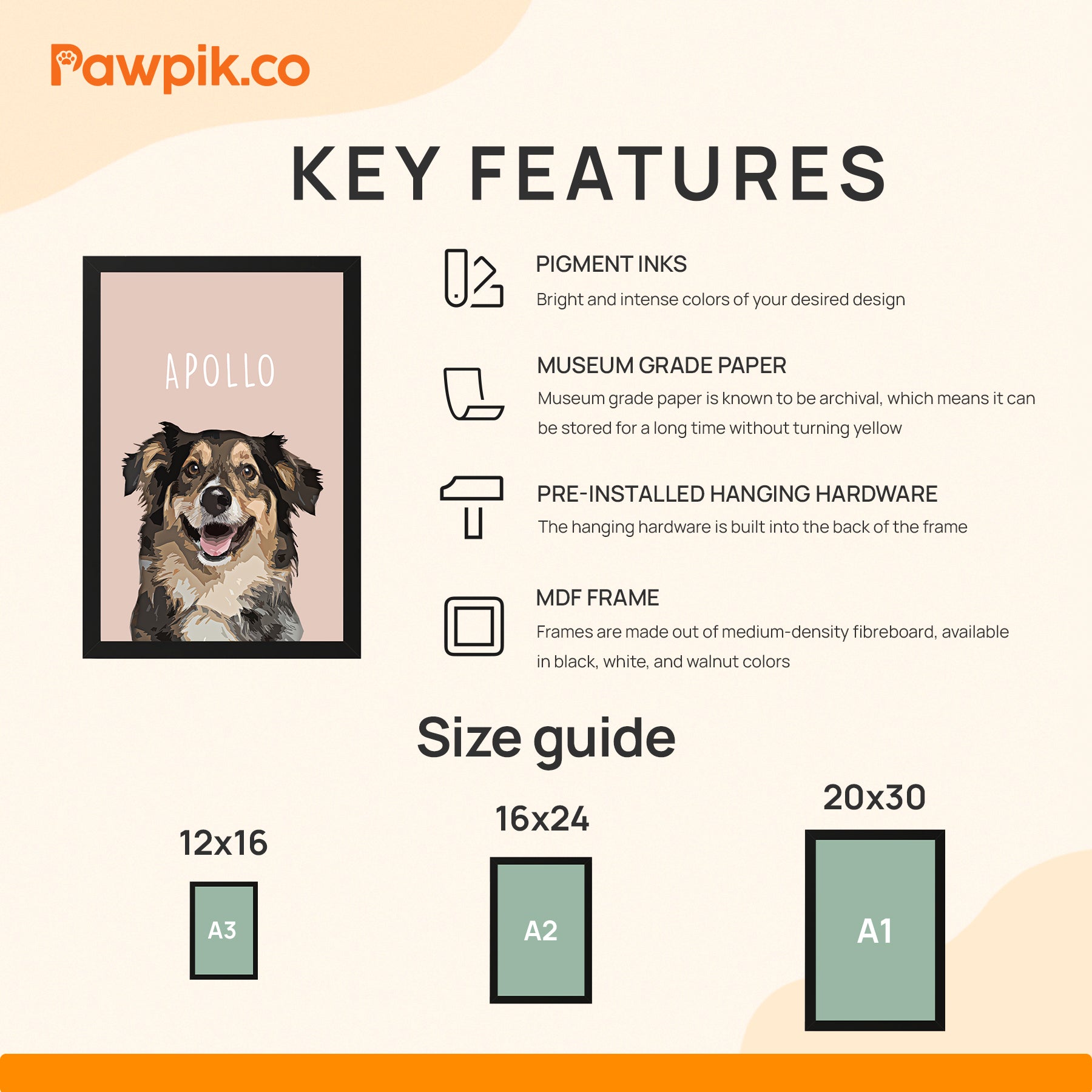 Pawpik.co

KEY FEATURES

APOLLO

PIGMENT INKS
Bright and intense colors of your desired design

MUSEUM GRADE PAPER
Museum grade paper is known to be archival, which means it can be stored for a long time without turning yellow

PRE-INSTALLED HANGING HARDWARE
The hanging hardware is built into the back of the frame

MDF FRAME
Frames are made out of medium-density fibreboard, available in black, white, and walnut colors

Size guide

12x16
A3

16x24
A2

20x30
A1